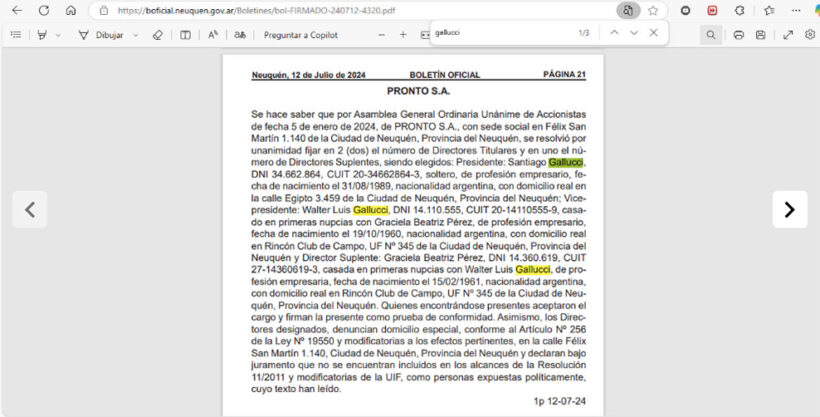 https://boficial.neuquen.gov.ar/Boletines/bol-FIRMADO-240712-4320.pdf

Dibujar

Preguntar a Copilot

gallucci

1/3

Neuquén, 12 de Julio de 2024 BOLETÍN OFICIAL PÁGINA 21

PRONTO S.A.

Se hace saber que por Asamblea General Ordinaria Unánime de Accionistas de fecha 5 de enero de 2024, de PRONTO S.A., con sede social en Félix San Martín 1.140 de la Ciudad de Neuquén, Provincia del Neuquén, se resolvió por unanimidad fijar en 2 (dos) el número de Directores Titulares y en uno el número de Directores Suplentes, siendo elegidos: Presidente: Santiago Gallucci, DNI 34.662.864, CUIT 20-34662864-3, soltero, de profesión empresario, fecha de nacimiento el 31/08/1989, nacionalidad argentina, con domicilio real en la calle Egipto 3.459 de la Ciudad de Neuquén, Provincia del Neuquén; Vicepresidente: Walter Luis Gallucci, DNI 14.110.555, CUIT 20-14110555-9, casado en primeras nupcias con Graciela Beatriz Pérez, de profesión empresario, fecha de nacimiento el 19/10/1960, nacionalidad argentina, con domicilio real en Rincón Club de Campo, UF Nº 345 de la Ciudad de Neuquén, Provincia del Neuquén y Director Suplente: Graciela Beatriz Pérez, DNI 14.360.619, CUIT 27-14360619-3, casada en primeras nupcias con Walter Luis Gallucci, de profesión empresaria, fecha de nacimiento el 15/02/1961, nacionalidad argentina, con domicilio real en Rincón Club de Campo, UF Nº 345 de la Ciudad de Neuquén, Provincia del Neuquén. Quienes encontrándose presentes aceptaron el cargo y firman la presente como prueba de conformidad. Asimismo, los Directores designados, denuncian domicilio especial, conforme al Artículo Nº 256 de la Ley Nº 19550 y modificatorias a los efectos pertinentes, en la calle Félix San Martín 1.140, Ciudad de Neuquén, Provincia del Neuquén y declaran bajo juramento que no se encuentran incluidos en los alcances de la Resolución 11/2011 y modificatorias de la UIF, como personas expuestas políticamente, cuyo texto han leído.

1p 12-07-24